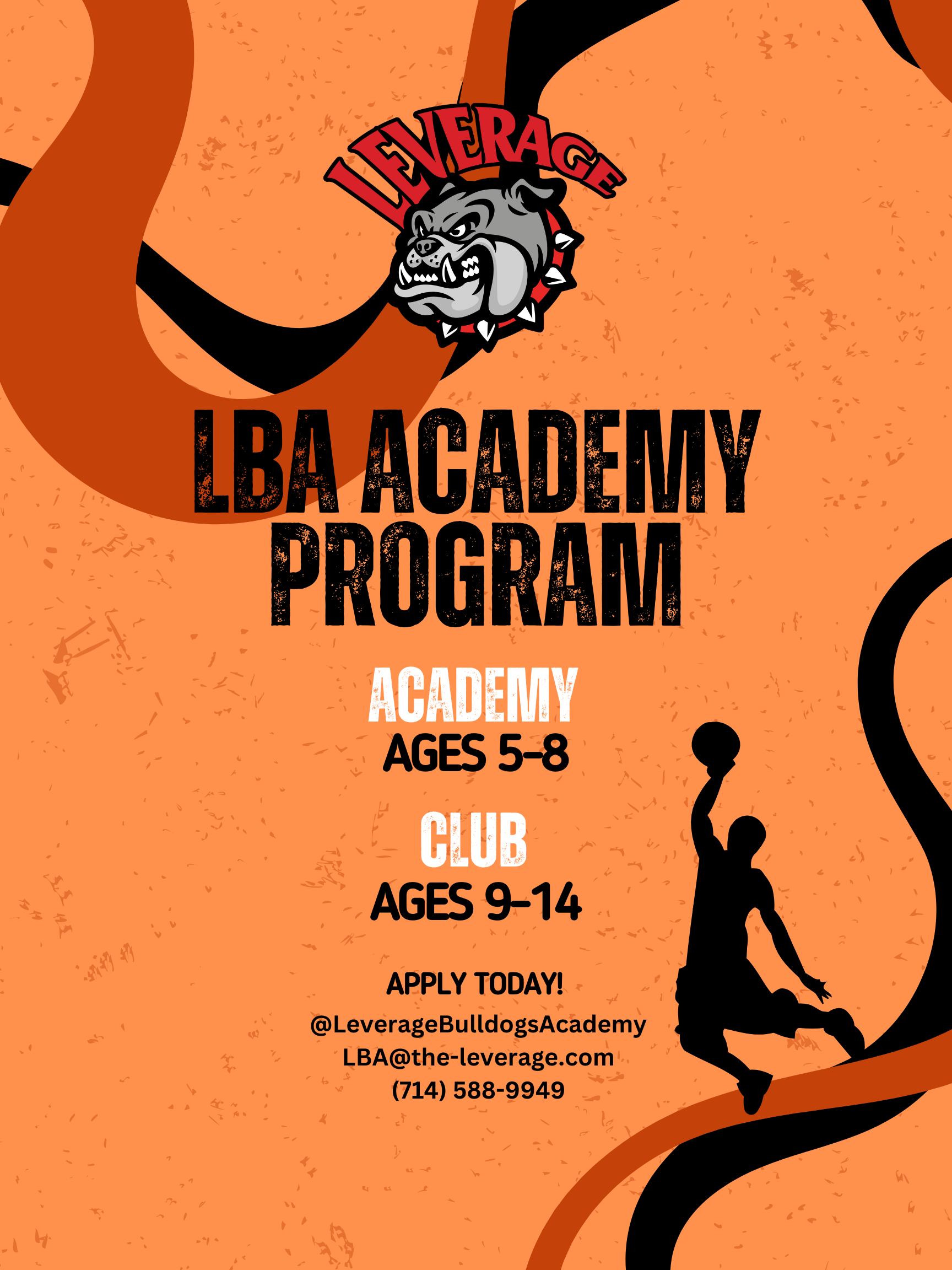 LEVERAGE

LBA ACADEMY PROGRAM

ACADEMY
AGES 5-8

CLUB
AGES 9-14

APPLY TODAY!
@LeverageBulldogsAcademy
LBA@the-leverage.com
(714) 588-9949